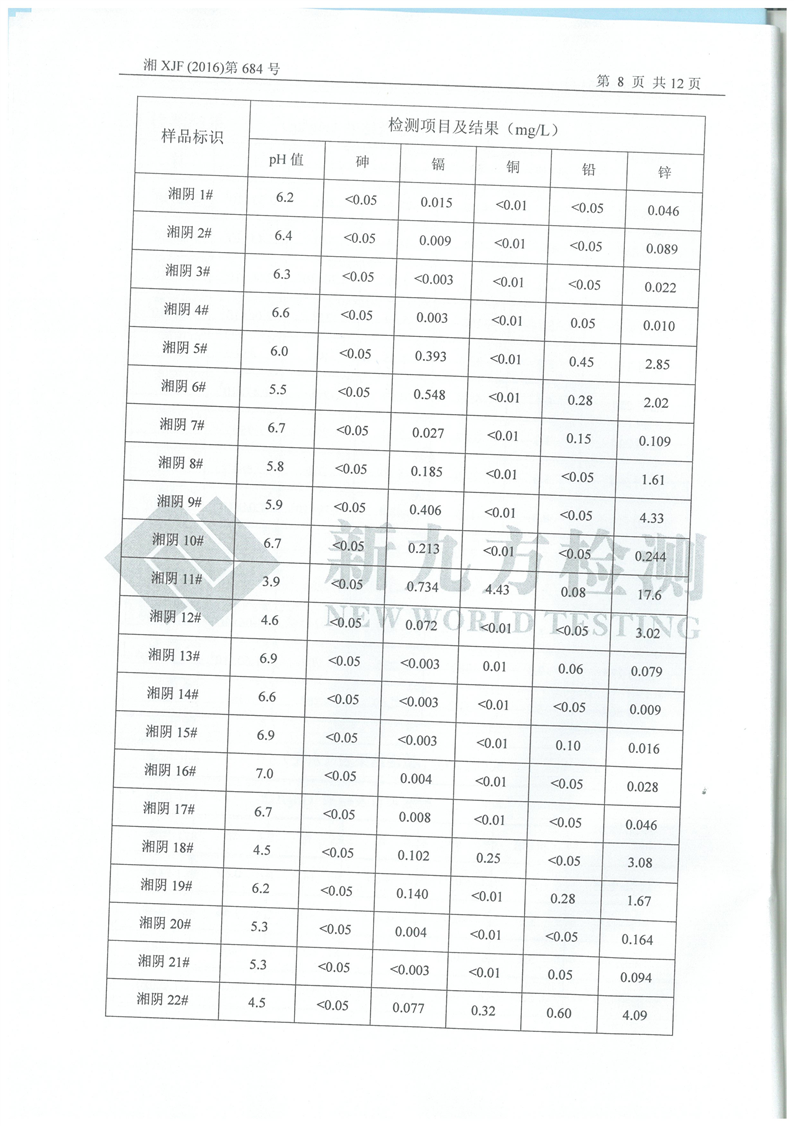 湘 XJF (2016)第 684 号

第 8 页 共 12 页

| 样品标识 | 检测项目及结果（mg/L） | | | | | |
|---|---|---|---|---|---|---|
| | pH 值 | 砷 | 镉 | 铜 | 铅 | 锌 |
| 湘阴 1# | 6.2 | <0.05 | 0.015 | <0.01 | <0.05 | 0.046 |
| 湘阴 2# | 6.4 | <0.05 | 0.009 | <0.01 | <0.05 | 0.089 |
| 湘阴 3# | 6.3 | <0.05 | <0.003 | <0.01 | <0.05 | 0.022 |
| 湘阴 4# | 6.6 | <0.05 | 0.003 | <0.01 | 0.05 | 0.010 |
| 湘阴 5# | 6.0 | <0.05 | 0.393 | <0.01 | 0.45 | 2.85 |
| 湘阴 6# | 5.5 | <0.05 | 0.548 | <0.01 | 0.28 | 2.02 |
| 湘阴 7# | 6.7 | <0.05 | 0.027 | <0.01 | 0.15 | 0.109 |
| 湘阴 8# | 5.8 | <0.05 | 0.185 | <0.01 | <0.05 | 1.61 |
| 湘阴 9# | 5.9 | <0.05 | 0.406 | <0.01 | <0.05 | 4.33 |
| 湘阴 10# | 6.7 | <0.05 | 0.213 | <0.01 | <0.05 | 0.244 |
| 湘阴 11# | 3.9 | <0.05 | 0.734 | 4.43 | 0.08 | 17.6 |
| 湘阴 12# | 4.6 | <0.05 | 0.072 | <0.01 | <0.05 | 3.02 |
| 湘阴 13# | 6.9 | <0.05 | <0.003 | 0.01 | 0.06 | 0.079 |
| 湘阴 14# | 6.6 | <0.05 | <0.003 | <0.01 | <0.05 | 0.009 |
| 湘阴 15# | 6.9 | <0.05 | <0.003 | <0.01 | 0.10 | 0.016 |
| 湘阴 16# | 7.0 | <0.05 | 0.004 | <0.01 | <0.05 | 0.028 |
| 湘阴 17# | 6.7 | <0.05 | 0.008 | <0.01 | <0.05 | 0.046 |
| 湘阴 18# | 4.5 | <0.05 | 0.102 | 0.25 | <0.05 | 3.08 |
| 湘阴 19# | 6.2 | <0.05 | 0.140 | <0.01 | 0.28 | 1.67 |
| 湘阴 20# | 5.3 | <0.05 | 0.004 | <0.01 | <0.05 | 0.164 |
| 湘阴 21# | 5.3 | <0.05 | <0.003 | <0.01 | 0.05 | 0.094 |
| 湘阴 22# | 4.5 | <0.05 | 0.077 | 0.32 | 0.60 | 4.09 |

新九方检测
NEW WORLD TESTING